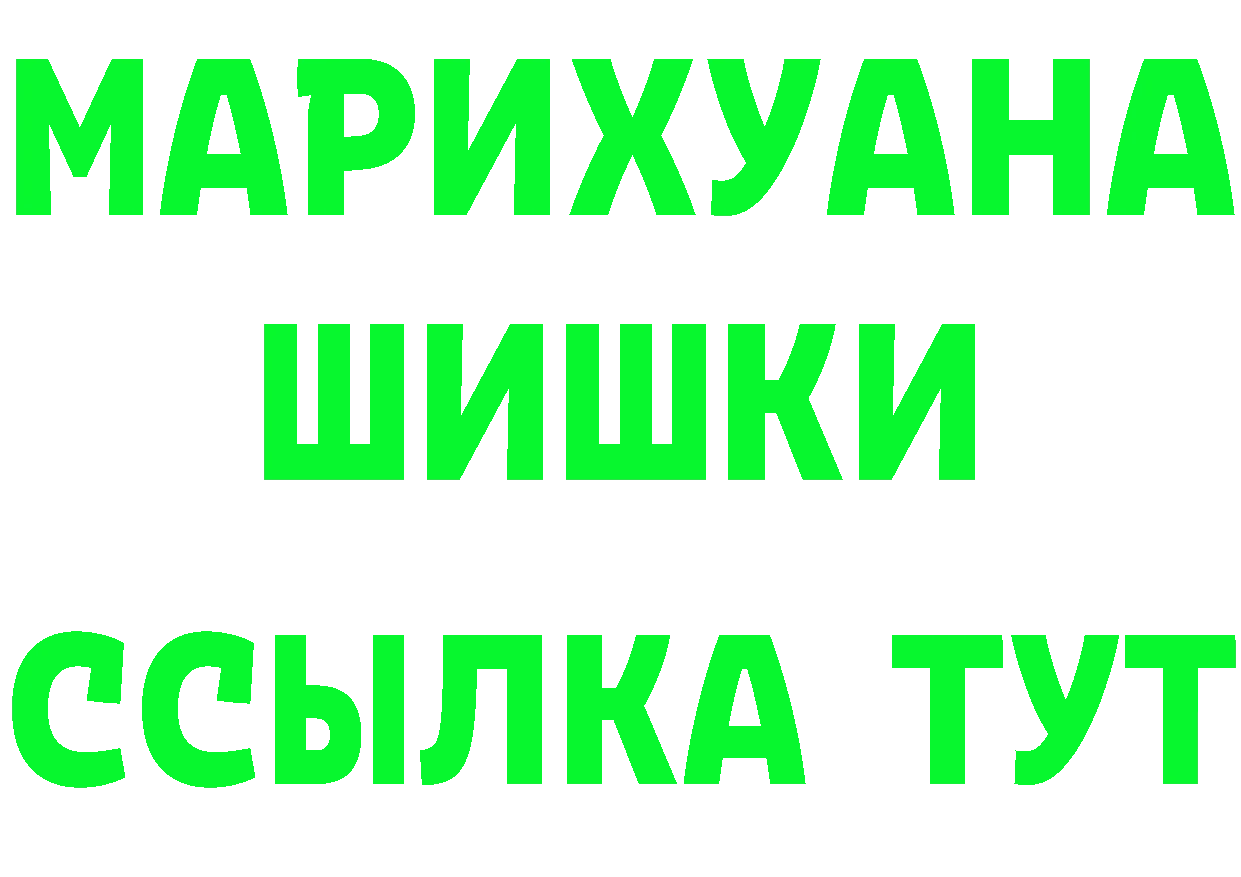 МАРИХУАНА
ШИШКИ
ССЫЛКА ТУТ